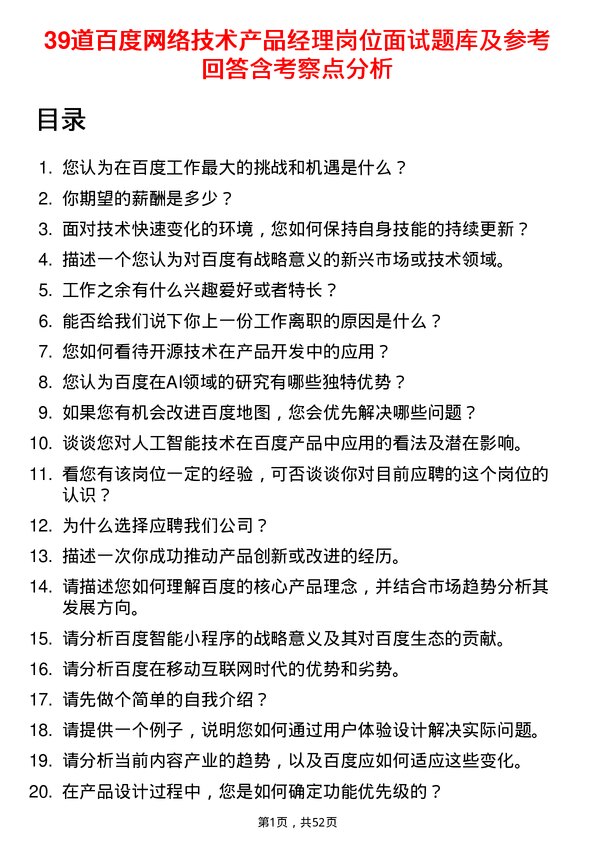 39道百度网络技术产品经理岗位面试题库及参考回答含考察点分析

目录

1. 您认为在百度工作最大的挑战和机遇是什么？
2. 你期望的薪酬是多少？
3. 面对技术快速变化的环境，您如何保持自身技能的持续更新？
4. 描述一个您认为对百度有战略意义的新兴市场或技术领域。
5. 工作之余有什么兴趣爱好或者特长？
6. 能否给我们说下你上一份工作离职的原因是什么？
7. 您如何看待开源技术在产品开发中的应用？
8. 您认为百度在AI领域的研究有哪些独特优势？
9. 如果您有机会改进百度地图，您会优先解决哪些问题？
10. 谈谈您对人工智能技术在百度产品中应用的看法及潜在影响。
11. 看您有该岗位一定的经验，可否谈谈你对目前应聘的这个岗位的认识？
12. 为什么选择应聘我们公司？
13. 描述一次你成功推动产品创新或改进的经历。
14. 请描述您如何理解百度的核心产品理念，并结合市场趋势分析其发展方向。
15. 请分析百度智能小程序的战略意义及其对百度生态的贡献。
16. 请分析百度在移动互联网时代的优势和劣势。
17. 请先做个简单的自我介绍？
18. 请提供一个例子，说明您如何通过用户体验设计解决实际问题。
19. 请分析当前内容产业的趋势，以及百度应如何适应这些变化。
20. 在产品设计过程中，您是如何确定功能优先级的？

第1页，共52页